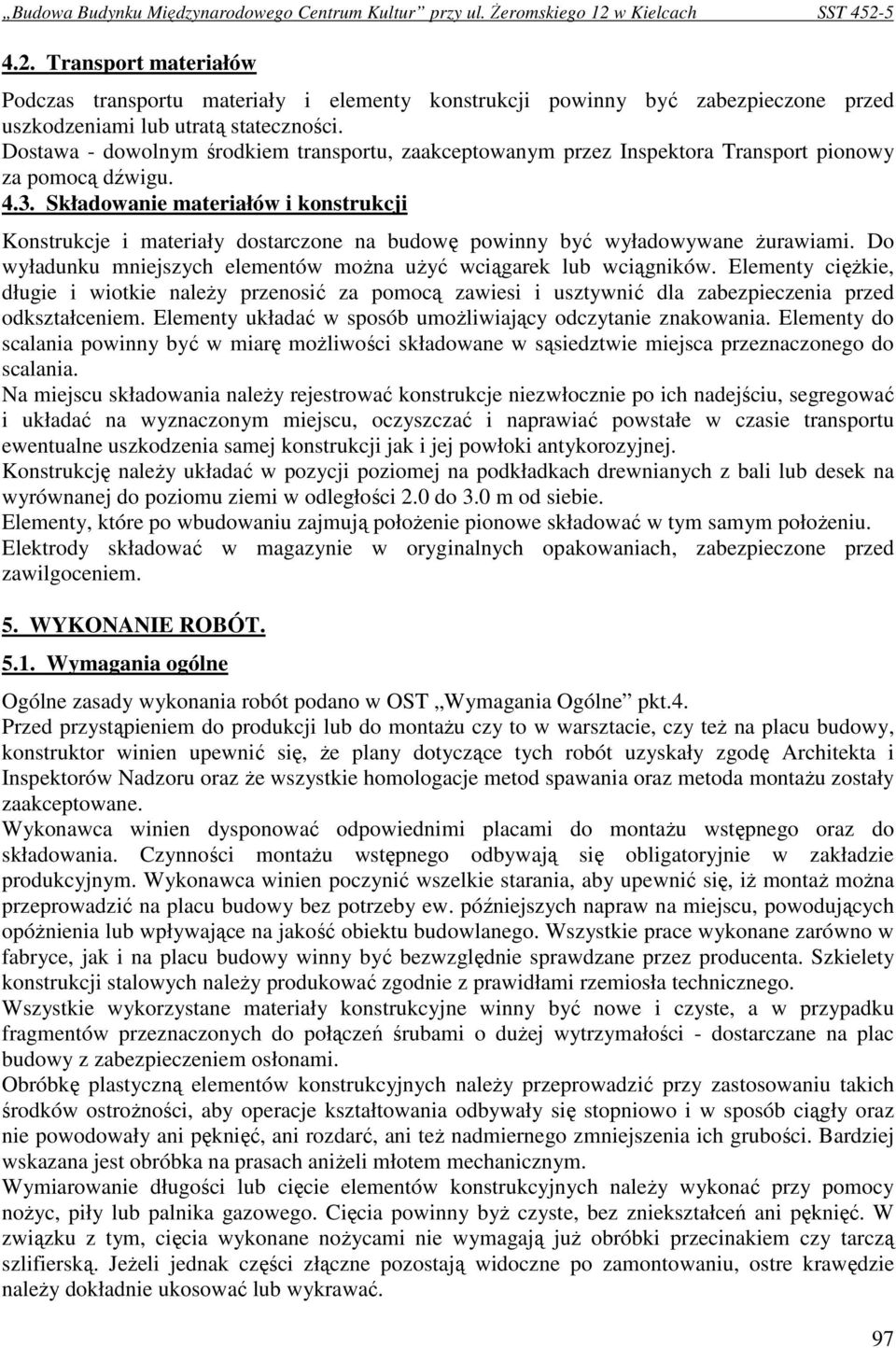 „Budowa Budynku Międzynarodowego Centrum Kultur” przy ul. Żeromskiego 12 w Kielcach SST 452-5

4.2. Transport materiałów

Podczas transportu materiały i elementy konstrukcji powinny być zabezpieczone przed uszkodzeniami lub utratą stateczności.
Dostawa - dowolnym środkiem transportu, zaakceptowanym przez Inspektora Transport pionowy za pomocą dźwigu.

4.3. Składowanie materiałów i konstrukcji

Konstrukcje i materiały dostarczone na budowę powinny być wyładowywane żurawiami. Do wyładunku mniejszych elementów można użyć wciągarek lub wciągników. Elementy ciężkie, długie i wiotkie należy przenosić za pomocą zawiesi i usztywnić dla zabezpieczenia przed odkształceniem. Elementy układać w sposób umożliwiający odczytanie znakowania. Elementy do scalania powinny być w miarę możliwości składowane w sąsiedztwie miejsca przeznaczonego do scalania.
Na miejscu składowania należy rejestrować konstrukcje niezwłocznie po ich nadejściu, segregować i układać na wyznaczonym miejscu, oczyszczać i naprawiać powstałe w czasie transportu ewentualne uszkodzenia samej konstrukcji jak i jej powłoki antykorozyjnej.
Konstrukcję należy układać w pozycji poziomej na podkładkach drewnianych z bali lub desek na wyrównanej do poziomu ziemi w odległości 2.0 do 3.0 m od siebie.
Elementy, które po wbudowaniu zajmują położenie pionowe składować w tym samym położeniu.
Elektrody składować w magazynie w oryginalnych opakowaniach, zabezpieczone przed zawilgoceniem.

5. WYKONANIE ROBÓT.

5.1. Wymagania ogólne

Ogólne zasady wykonania robót podano w OST „Wymagania Ogólne” pkt.4.
Przed przystąpieniem do produkcji lub do montażu czy to w warsztacie, czy też na placu budowy, konstruktor winien upewnić się, że plany dotyczące tych robót uzyskały zgodę Architekta i Inspektorów Nadzoru oraz że wszystkie homologacje metod spawania oraz metoda montażu zostały zaakceptowane.
Wykonawca winien dysponować odpowiednimi placami do montażu wstępnego oraz do składowania. Czynności montażu wstępnego odbywają się obligatoryjnie w zakładzie produkcyjnym. Wykonawca winien poczynić wszelkie starania, aby upewnić się, iż montaż można przeprowadzić na placu budowy bez potrzeby ew. późniejszych napraw na miejscu, powodujących opóźnienia lub wpływające na jakość obiektu budowlanego. Wszystkie prace wykonane zarówno w fabryce, jak i na placu budowy winny być bezwzględnie sprawdzane przez producenta. Szkielety konstrukcji stalowych należy produkować zgodnie z prawidłami rzemiosła technicznego.
Wszystkie wykorzystane materiały konstrukcyjne winny być nowe i czyste, a w przypadku fragmentów przeznaczonych do połączeń śrubami o dużej wytrzymałości - dostarczane na plac budowy z zabezpieczeniem osłonami.
Obróbkę plastyczną elementów konstrukcyjnych należy przeprowadzić przy zastosowaniu takich środków ostrożności, aby operacje kształtowania odbywały się stopniowo i w sposób ciągły oraz nie powodowały ani pęknięć, ani rozdarć, ani też nadmiernego zmniejszenia ich grubości. Bardziej wskazana jest obróbka na prasach aniżeli młotem mechanicznym.
Wymiarowanie długości lub cięcie elementów konstrukcyjnych należy wykonać przy pomocy nożyc, piły lub palnika gazowego. Cięcia powinny byż czyste, bez zniekształceń ani pęknięć. W związku z tym, cięcia wykonane nożycami nie wymagają już obróbki przecinakiem czy tarczą szlifierską. Jeżeli jednak części złączne pozostają widoczne po zamontowaniu, ostre krawędzie należy dokładnie ukosować lub wykrawać.

97